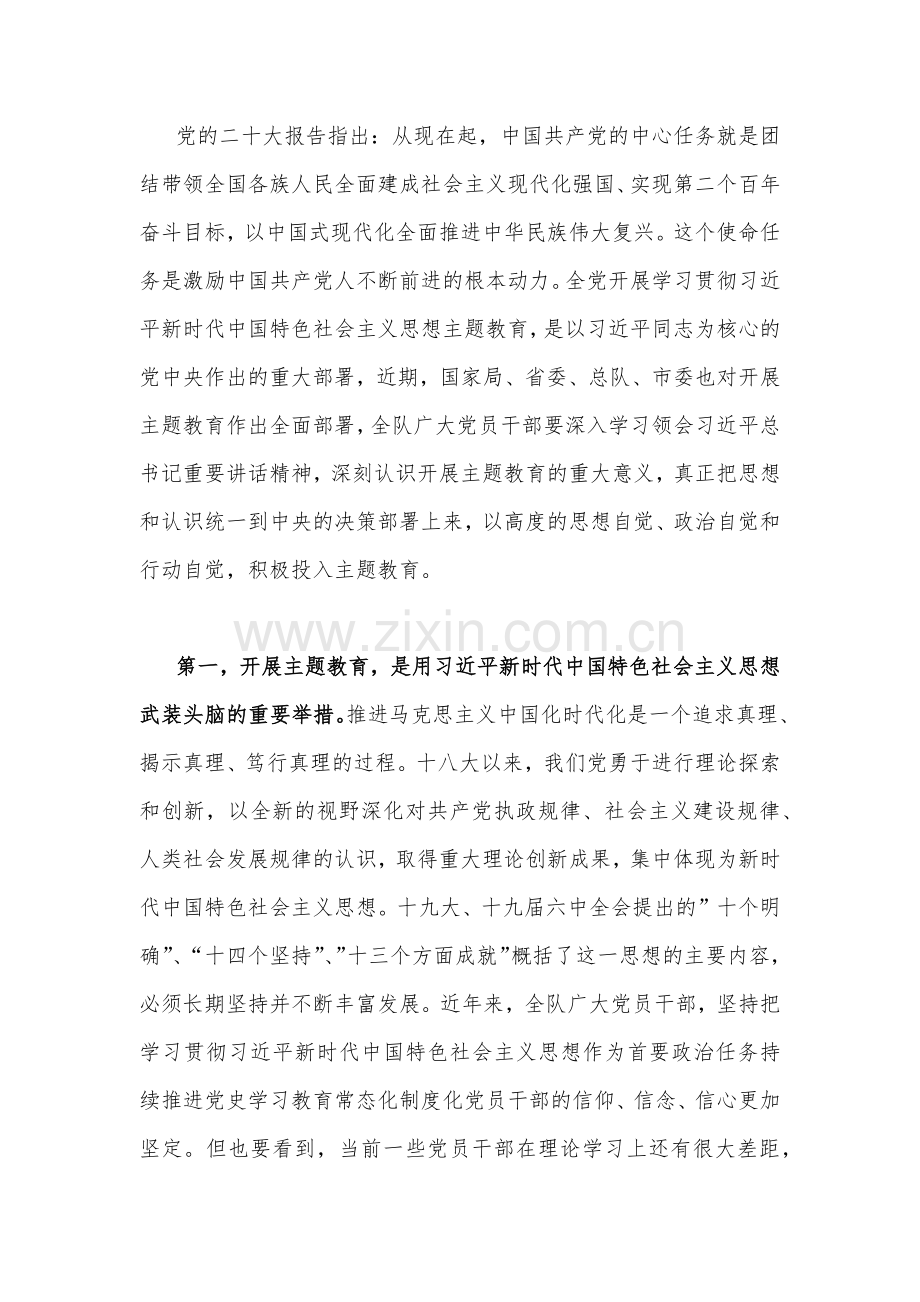 党的二十大报告指出：从现在起，中国共产党的中心任务就是团结带领全国各族人民全面建成社会主义现代化强国、实现第二个百年奋斗目标，以中国式现代化全面推进中华民族伟大复兴。这个使命任务是激励中国共产党人不断前进的根本动力。全党开展学习贯彻习近平新时代中国特色社会主义思想主题教育，是以习近平同志为核心的党中央作出的重大部署，近期，国家局、省委、总队、市委也对开展主题教育作出全面部署，全队广大党员干部要深入学习领会习近平总书记重要讲话精神，深刻认识开展主题教育的重大意义，真正把思想和认识统一到中央的决策部署上来，以高度的思想自觉、政治自觉和行动自觉，积极投入主题教育。

www.zixin.com.cn

第一，开展主题教育，是用习近平新时代中国特色社会主义思想武装头脑的重要举措。推进马克思主义中国化时代化是一个追求真理、揭示真理、笃行真理的过程。十八大以来，我们党勇于进行理论探索和创新，以全新的视野深化对共产党执政规律、社会主义建设规律、人类社会发展规律的认识，取得重大理论创新成果，集中体现为新时代中国特色社会主义思想。十九大、十九届六中全会提出的”十个明确”、“十四个坚持”、”十三个方面成就”概括了这一思想的主要内容，必须长期坚持并不断丰富发展。近年来，全队广大党员干部，坚持把学习贯彻习近平新时代中国特色社会主义思想作为首要政治任务持续推进党史学习教育常态化制度化党员干部的信仰、信念、信心更加坚定。但也要看到，当前一些党员干部在理论学习上还有很大差距，